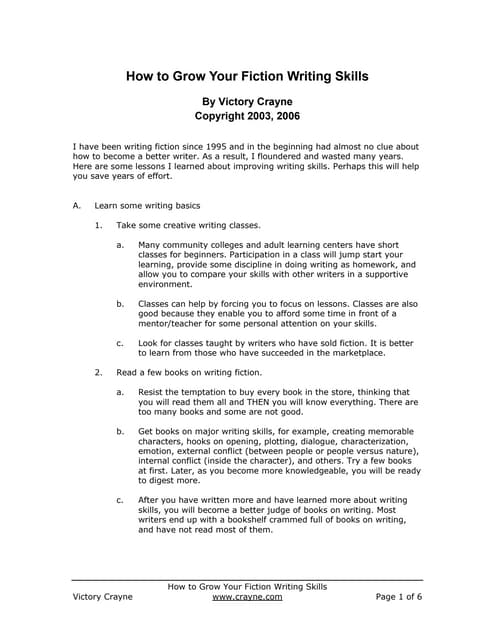 How to Grow Your Fiction Writing Skills

By Victory Crayne
Copyright 2003, 2006

I have been writing fiction since 1995 and in the beginning had almost no clue about how to become a better writer. As a result, I floundered and wasted many years. Here are some lessons I learned about improving writing skills. Perhaps this will help you save years of effort.

A. Learn some writing basics

1. Take some creative writing classes.

a. Many community colleges and adult learning centers have short classes for beginners. Participation in a class will jump start your learning, provide some discipline in doing writing as homework, and allow you to compare your skills with other writers in a supportive environment.

b. Classes can help by forcing you to focus on lessons. Classes are also good because they enable you to afford some time in front of a mentor/teacher for some personal attention on your skills.

c. Look for classes taught by writers who have sold fiction. It is better to learn from those who have succeeded in the marketplace.

2. Read a few books on writing fiction.

a. Resist the temptation to buy every book in the store, thinking that you will read them all and THEN you will know everything. There are too many books and some are not good.

b. Get books on major writing skills, for example, creating memorable characters, hooks on opening, plotting, dialogue, characterization, emotion, external conflict (between people or people versus nature), internal conflict (inside the character), and others. Try a few books at first. Later, as you become more knowledgeable, you will be ready to digest more.

c. After you have written more and have learned more about writing skills, you will become a better judge of books on writing. Most writers end up with a bookshelf crammed full of books on writing, and have not read most of them.

How to Grow Your Fiction Writing Skills
Victory Crayne www.crayne.com Page 1 of 6